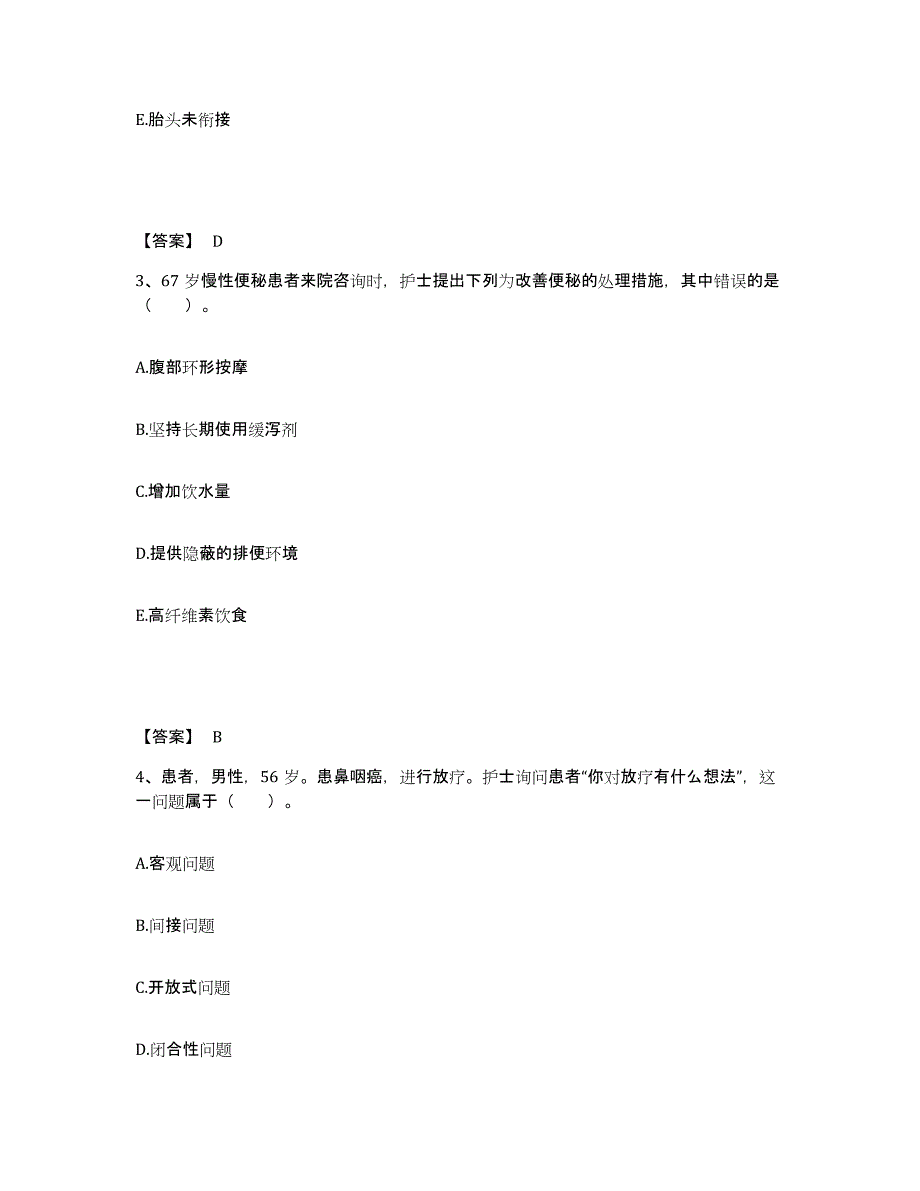 E.胎头未衔接

【答案】 D

3、67 岁慢性便秘患者来院咨询时，护士提出下列为改善便秘的处理措施，其中错误的是（　　）。

A.腹部环形按摩

B.坚持长期使用缓泻剂

C.增加饮水量

D.提供隐蔽的排便环境

E.高纤维素饮食

【答案】 B

4、患者，男性，56 岁。患鼻咽癌，进行放疗。护士询问患者“你对放疗有什么想法”，这一问题属于（　　）。

A.客观问题

B.间接问题

C.开放式问题

D.闭合性问题